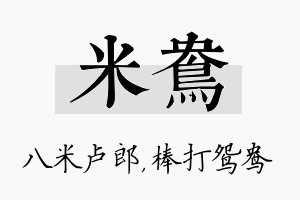 米鸯

八米卢郎，棒打鸳鸯